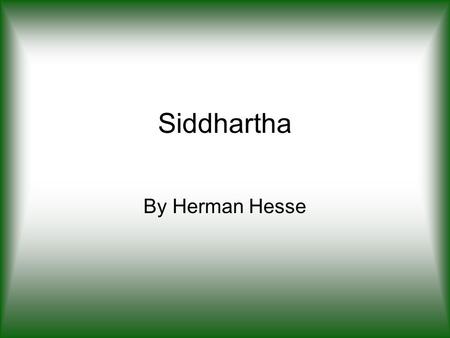 Siddhartha

By Herman Hesse